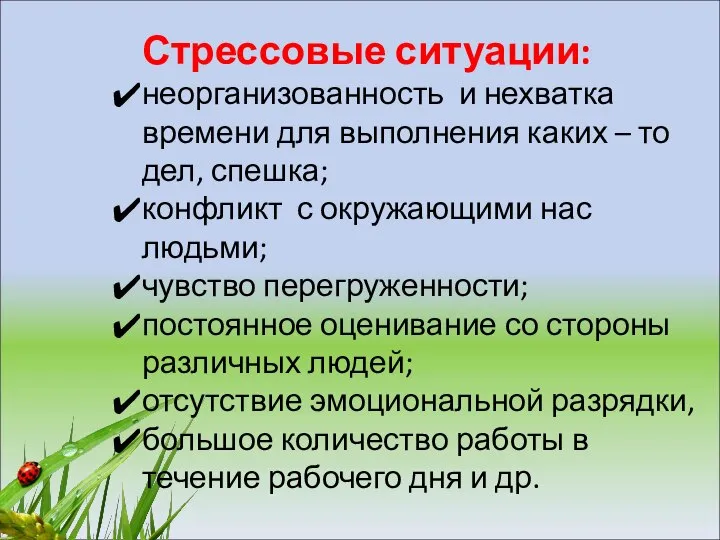 Стрессовые ситуации:

✔неорганизованность и нехватка времени для выполнения каких – то дел, спешка;

✔конфликт с окружающими нас людьми;

✔чувство перегруженности;

✔постоянное оценивание со стороны различных людей;

✔отсутствие эмоциональной разрядки,

✔большое количество работы в течение рабочего дня и др.